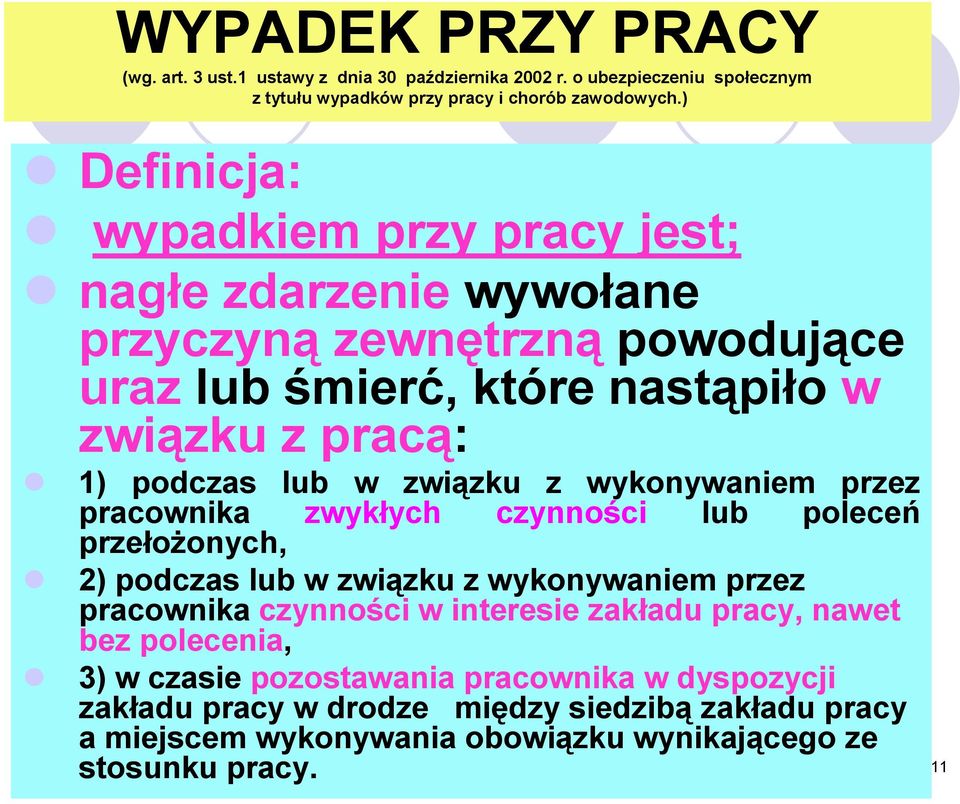 WYPADEK PRZY PRACY
(wg. art. 3 ust.1 ustawy z dnia 30 października 2002 r. o ubezpieczeniu społecznym z tytułu wypadków przy pracy i chorób zawodowych.)

Definicja:

wypadkiem przy pracy jest;

nagłe zdarzenie wywołane przyczyną zewnętrzną powodujące uraz lub śmierć, które nastąpiło w związku z pracą:

1) podczas lub w związku z wykonywaniem przez pracownika zwykłych czynności lub poleceń przełożonych,

2) podczas lub w związku z wykonywaniem przez pracownika czynności w interesie zakładu pracy, nawet bez polecenia,

3) w czasie pozostawania pracownika w dyspozycji zakładu pracy w drodze między siedzibą zakładu pracy a miejscem wykonywania obowiązku wynikającego ze stosunku pracy.

11